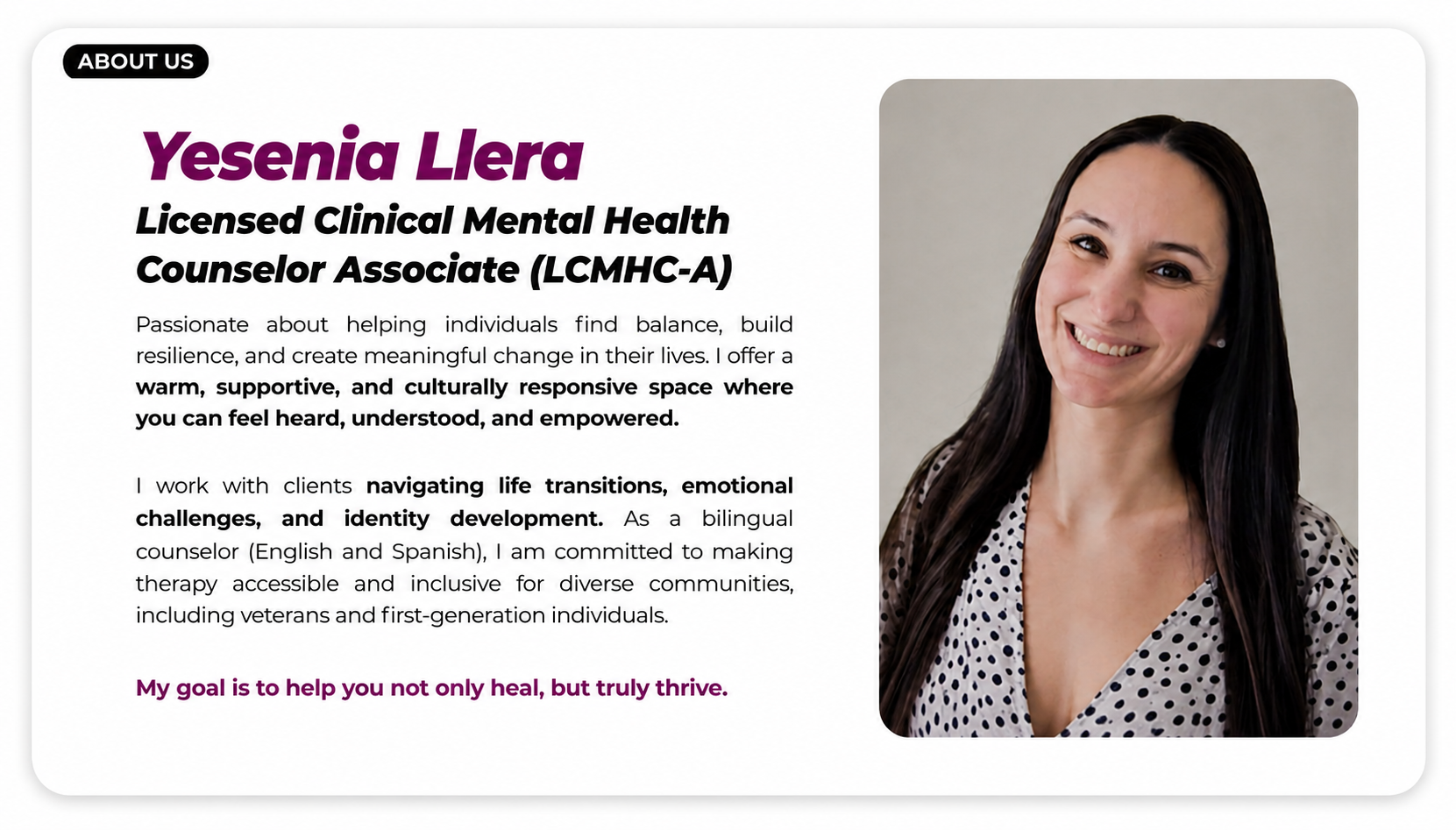 ABOUT US

Yesenia Llera

Licensed Clinical Mental Health Counselor Associate (LCMHC-A)

Passionate about helping individuals find balance, build resilience, and create meaningful change in their lives. I offer a warm, supportive, and culturally responsive space where you can feel heard, understood, and empowered.

I work with clients navigating life transitions, emotional challenges, and identity development. As a bilingual counselor (English and Spanish), I am committed to making therapy accessible and inclusive for diverse communities, including veterans and first-generation individuals.

My goal is to help you not only heal, but truly thrive.